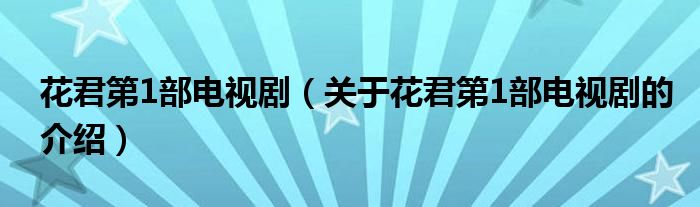 花君第1部电视剧（关于花君第1部电视剧的介绍）